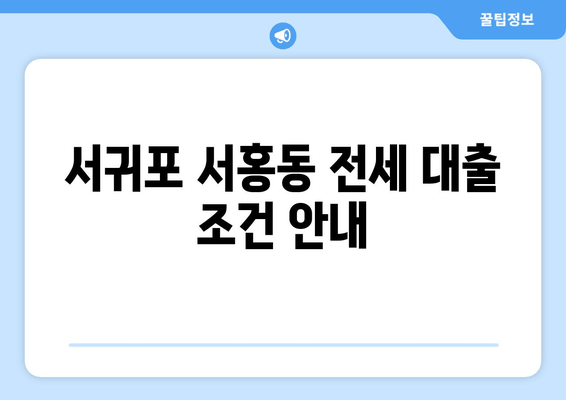 꿀팁정보

서귀포 서홍동 전세 대출 조건 안내